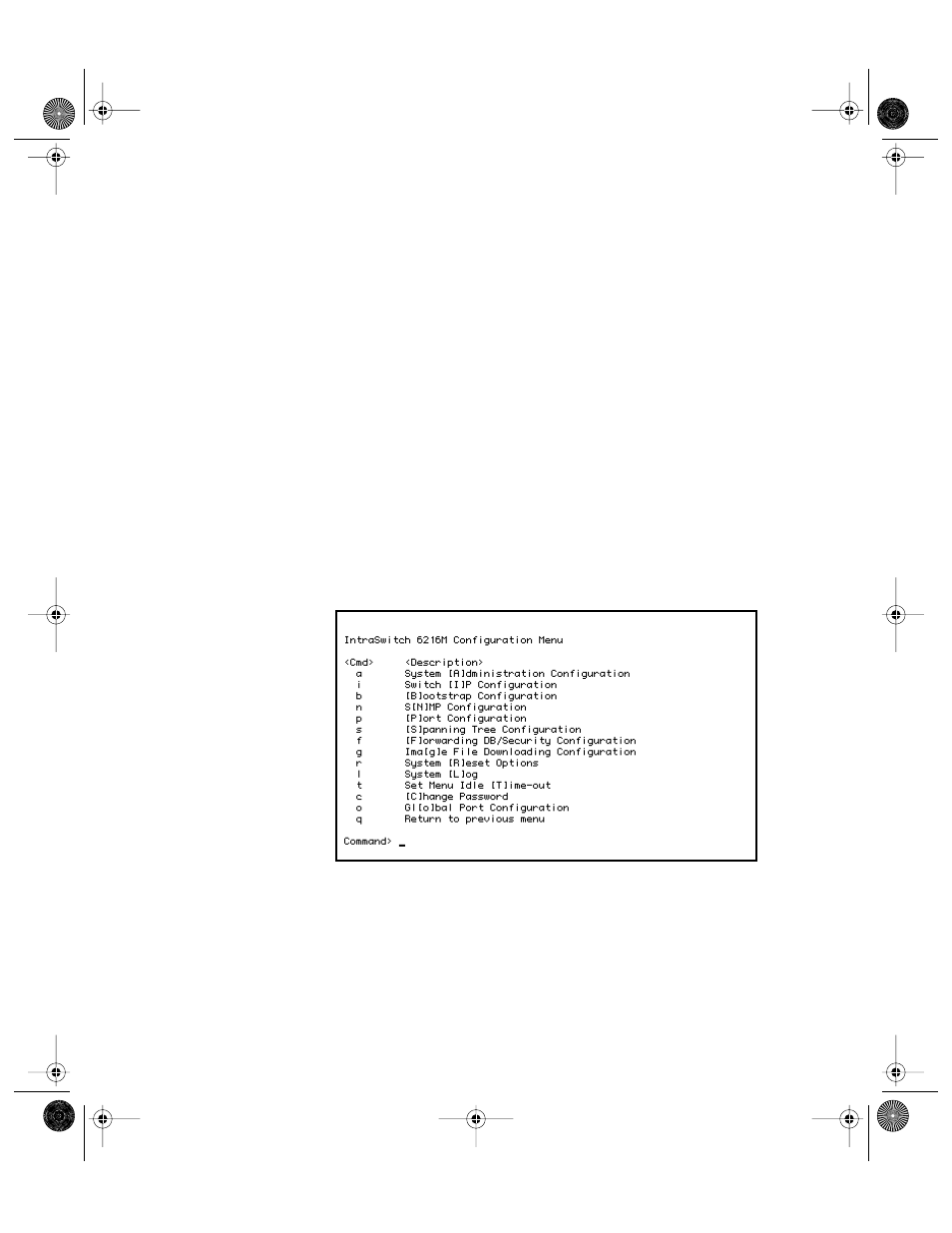 IntraSwitch 6216M Configuration Menu

<Cmd> <Description>
a System [A]dministration Configuration
i Switch [I]P Configuration
b [B]ootstrap Configuration
n S[N]MP Configuration
p [P]ort Configuration
s [S]panning Tree Configuration
f [F]orwarding DB/Security Configuration
g Ima[g]e File Downloading Configuration
r System [R]eset Options
l System [L]og
t Set Menu Idle [T]ime-out
c [C]hange Password
o Gl[o]bal Port Configuration
q Return to previous menu

Command> _